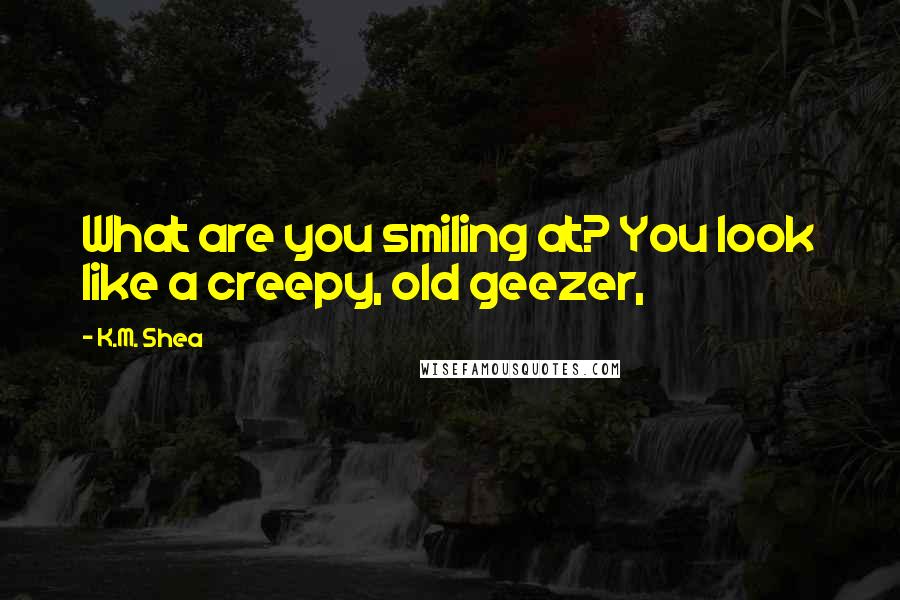 What are you smiling at? You look like a creepy, old geezer,

- K.M. Shea

WISEFAMOUSQUOTES.COM